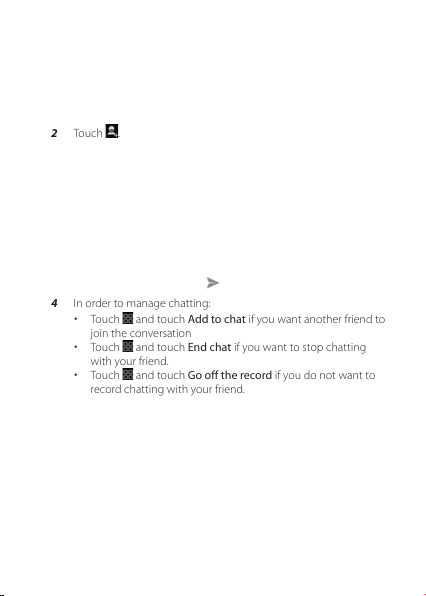 2 Touch .

4 In order to manage chatting:

• Touch and touch Add to chat if you want another friend to join the conversation
• Touch and touch End chat if you want to stop chatting with your friend.
• Touch and touch Go off the record if you do not want to record chatting with your friend.